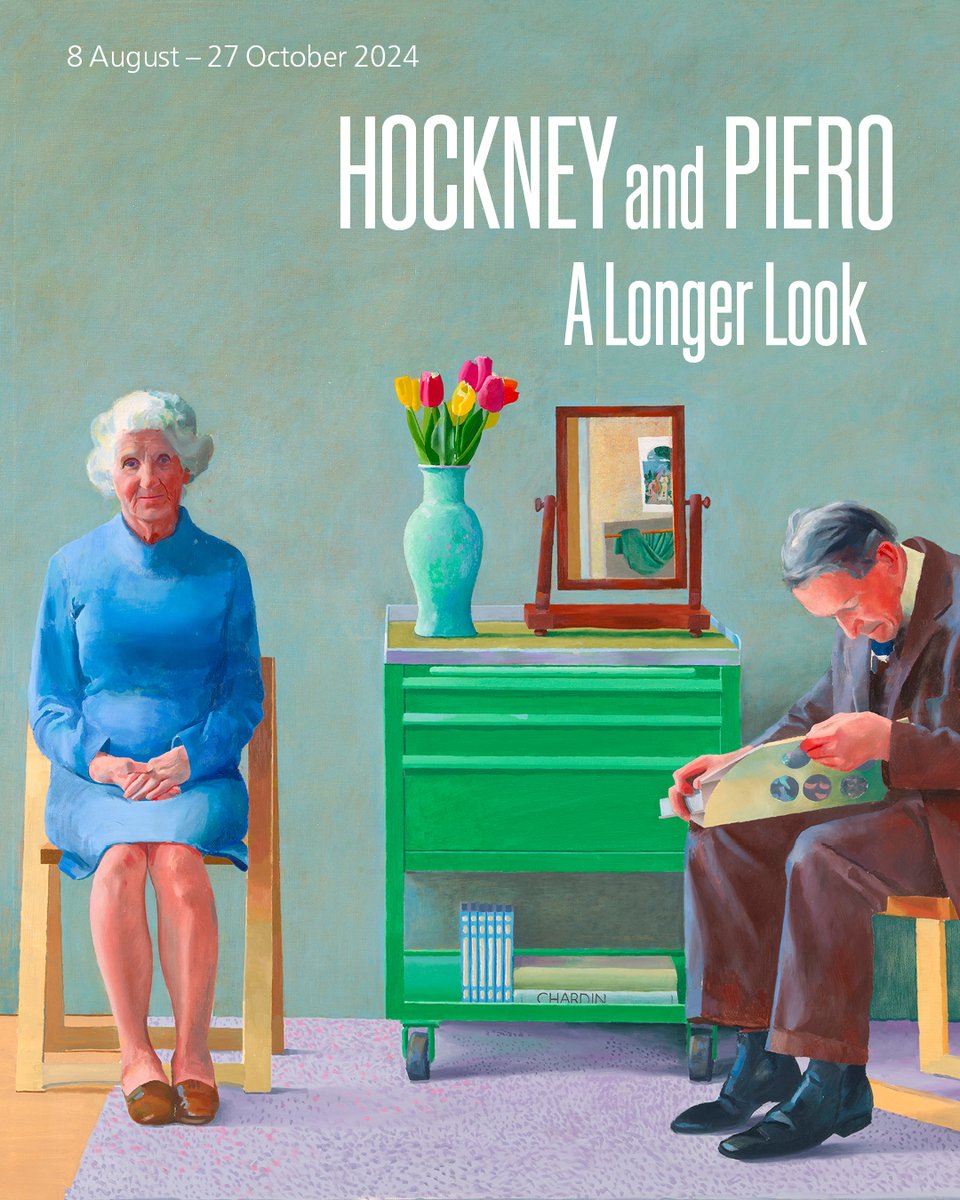 8 August – 27 October 2024

HOCKNEY and PIERO
A Longer Look

CHARDIN